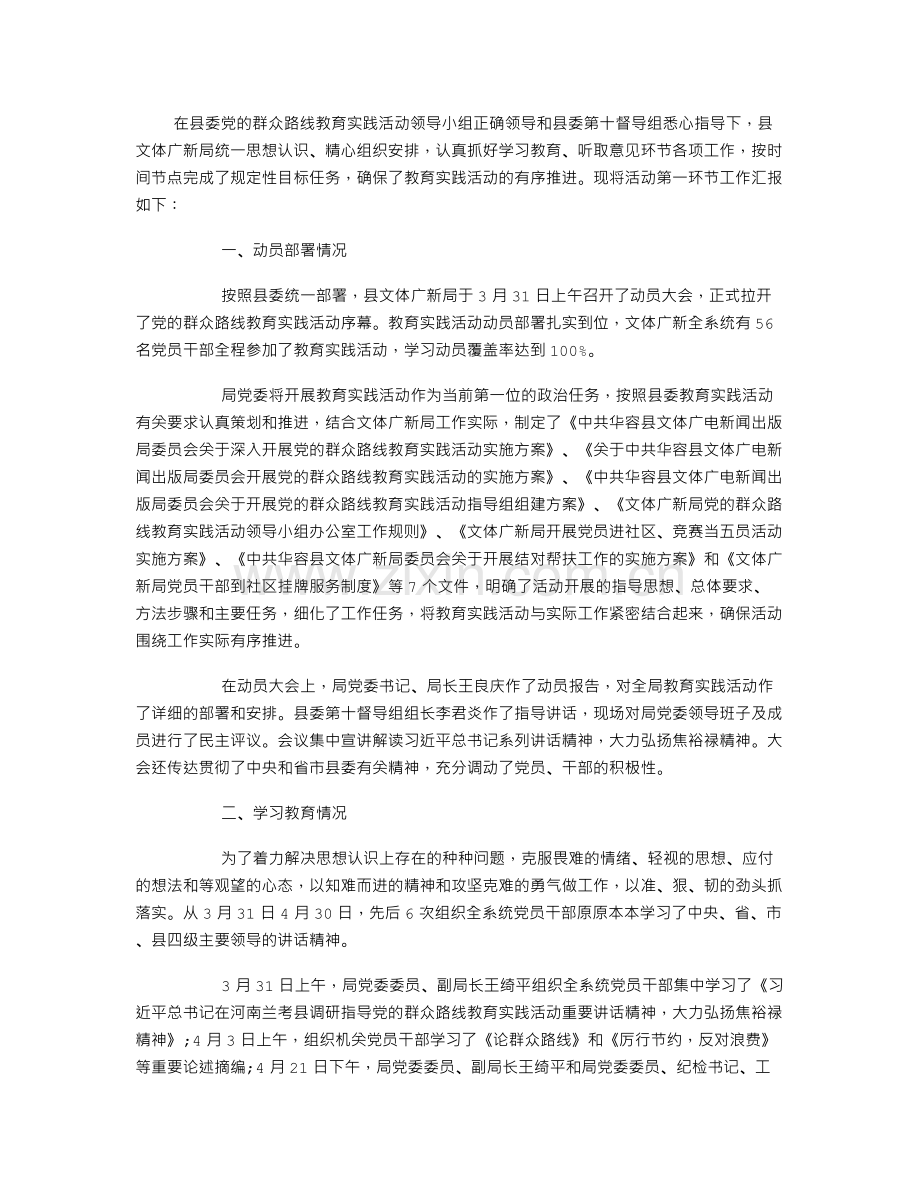 在县委党的群众路线教育实践活动领导小组正确领导和县委第十督导组悉心指导下，县文体广新局统一思想认识、精心组织安排，认真抓好学习教育、听取意见环节各项工作，按时间节点完成了规定性目标任务，确保了教育实践活动的有序推进。现将活动第一环节工作汇报如下：

一、动员部署情况

按照县委统一部署，县文体广新局于3月31日上午召开了动员大会，正式拉开了党的群众路线教育实践活动序幕。教育实践活动动员部署扎实到位，文体广新全系统有56名党员干部全程参加了教育实践活动，学习动员覆盖率达到100%。

局党委将开展教育实践活动作为当前第一位的政治任务，按照县委教育实践活动有关要求认真策划和推进，结合文体广新局工作实际，制定了《中共华容县文体广电新闻出版局委员会关于深入开展党的群众路线教育实践活动实施方案》、《关于中共华容县文体广电新闻出版局委员会开展党的群众路线教育实践活动的实施方案》、《中共华容县文体广电新闻出版局委员会关于开展党的群众路线教育实践活动指导组组建方案》、《文体广新局党的群众路线教育实践活动领导小组办公室工作规则》、《文体广新局开展党员进社区、竞赛当五员活动实施方案》、《中共华容县文体广新局委员会关于开展结对帮扶工作的实施方案》和《文体广新局党员干部到社区挂牌服务制度》等7个文件，明确了活动开展的指导思想、总体要求、方法步骤和主要任务，细化了工作任务，将教育实践活动与实际工作紧密结合起来，确保活动围绕工作实际有序推进。

在动员大会上，局党委书记、局长王良庆作了动员报告，对全局教育实践活动作了详细的部署和安排。县委第十督导组组长李君炎作了指导讲话，现场对局党委领导班子及成员进行了民主评议。会议集中宣讲解读习近平总书记系列讲话精神，大力弘扬焦裕禄精神。大会还传达贯彻了中央和省市县委有关精神，充分调动了党员、干部的积极性。

二、学习教育情况

为了着力解决思想认识上存在的种种问题，克服畏难的情绪、轻视的思想、应付的想法和等观望的心态，以知难而进的精神和攻坚克难的勇气做工作，以准、狠、韧的劲头抓落实。从3月31日4月30日，先后6次组织全系统党员干部原原本本学习了中央、省、市、县四级主要领导的讲话精神。

3月31日上午，局党委委员、副局长王绮平组织全系统党员干部集中学习了《习近平总书记在河南兰考县调研指导党的群众路线教育实践活动重要讲话精神，大力弘扬焦裕禄精神》；4月3日上午，组织机关党员干部学习了《论群众路线》和《厉行节约，反对浪费》等重要论述摘编；4月21日下午，局党委委员、副局长王绮平和局党委委员、纪检书记、工